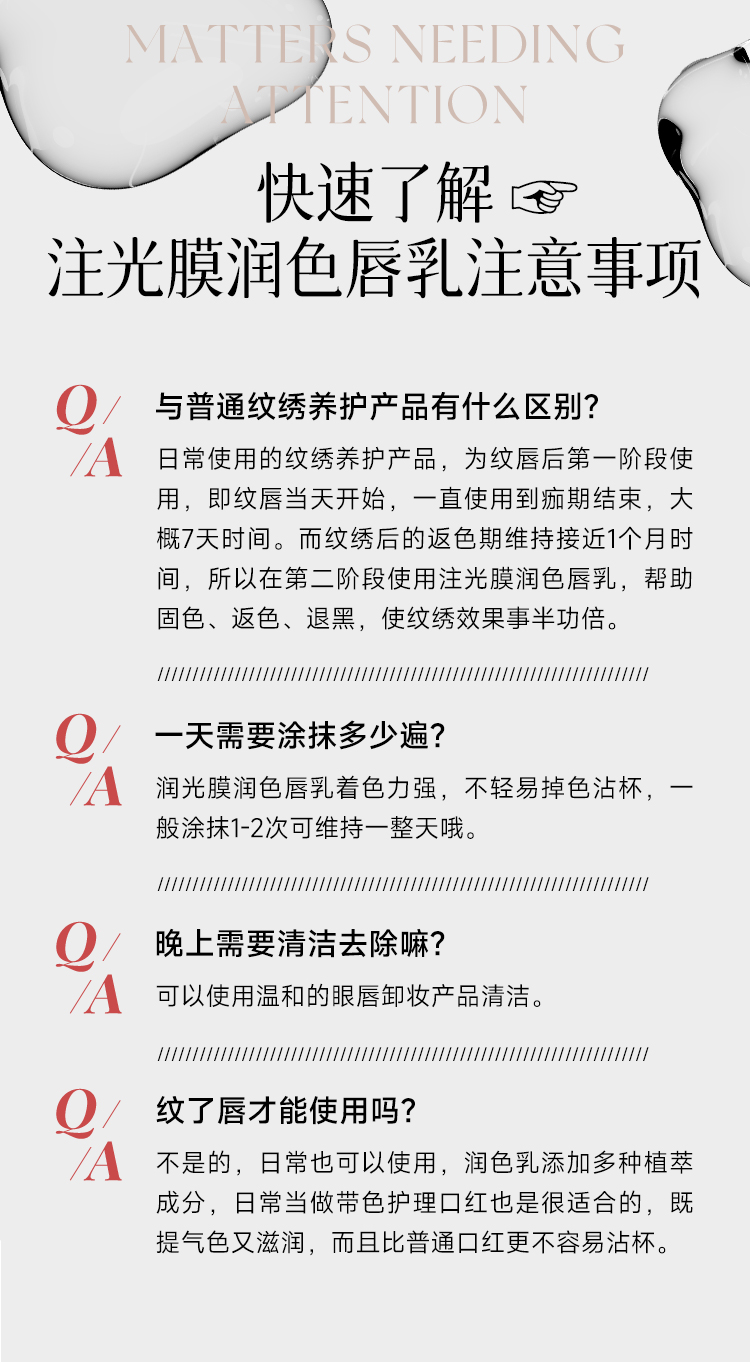 MATTERS NEEDING ATTENTION

快速了解 ☞
注光膜润色唇乳注意事项

Q/
/A

与普通纹绣养护产品有什么区别？

日常使用的纹绣养护产品，为纹唇后第一阶段使用，即纹唇当天开始，一直使用到痂期结束，大概7天时间。而纹绣后的返色期维持接近1个月时间，所以在第二阶段使用注光膜润色唇乳，帮助固色、返色、退黑，使纹绣效果事半功倍。

Q/
/A

一天需要涂抹多少遍？

润光膜润色唇乳着色力强，不轻易掉色沾杯，一般涂抹1-2次可维持一整天哦。

Q/
/A

晚上需要清洁去除嘛？

可以使用温和的眼唇卸妆产品清洁。

Q/
/A

纹了唇才能使用吗？

不是的，日常也可以使用，润色乳添加多种植萃成分，日常当做带色护理口红也是很适合的，既提气色又滋润，而且比普通口红更不容易沾杯。